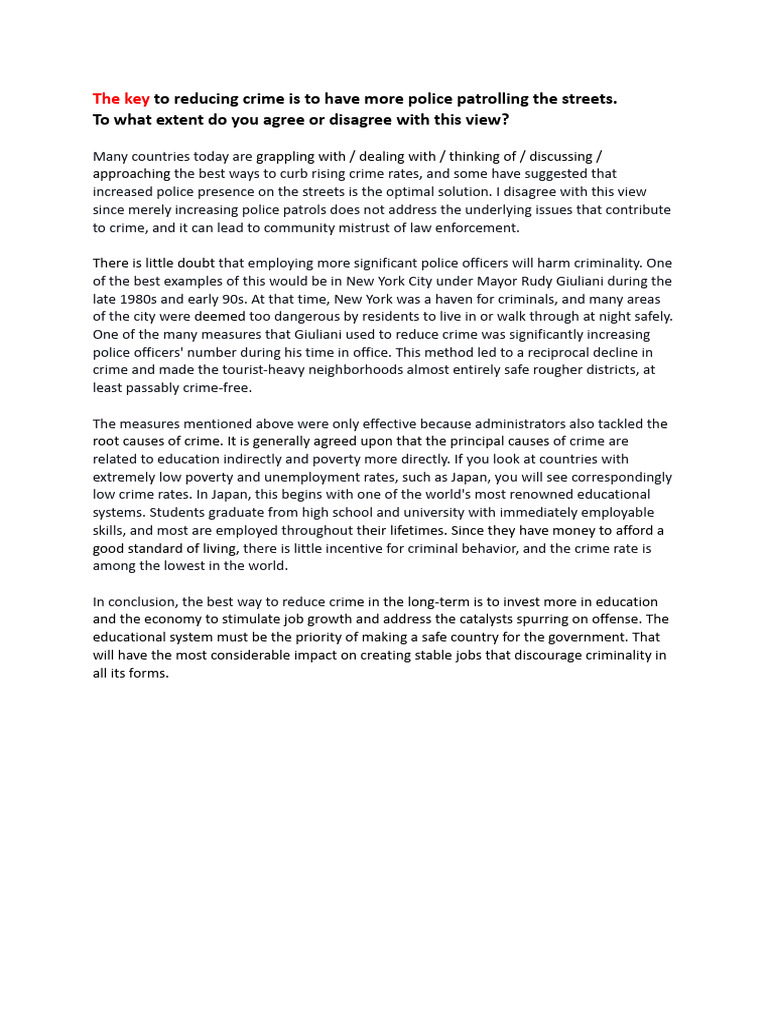 The key to reducing crime is to have more police patrolling the streets.
To what extent do you agree or disagree with this view?

Many countries today are grappling with / dealing with / thinking of / discussing / approaching the best ways to curb rising crime rates, and some have suggested that increased police presence on the streets is the optimal solution. I disagree with this view since merely increasing police patrols does not address the underlying issues that contribute to crime, and it can lead to community mistrust of law enforcement.

There is little doubt that employing more significant police officers will harm criminality. One of the best examples of this would be in New York City under Mayor Rudy Giuliani during the late 1980s and early 90s. At that time, New York was a haven for criminals, and many areas of the city were deemed too dangerous by residents to live in or walk through at night safely. One of the many measures that Giuliani used to reduce crime was significantly increasing police officers' number during his time in office. This method led to a reciprocal decline in crime and made the tourist-heavy neighborhoods almost entirely safe rougher districts, at least passably crime-free.

The measures mentioned above were only effective because administrators also tackled the root causes of crime. It is generally agreed upon that the principal causes of crime are related to education indirectly and poverty more directly. If you look at countries with extremely low poverty and unemployment rates, such as Japan, you will see correspondingly low crime rates. In Japan, this begins with one of the world's most renowned educational systems. Students graduate from high school and university with immediately employable skills, and most are employed throughout their lifetimes. Since they have money to afford a good standard of living, there is little incentive for criminal behavior, and the crime rate is among the lowest in the world.

In conclusion, the best way to reduce crime in the long-term is to invest more in education and the economy to stimulate job growth and address the catalysts spurring on offense. The educational system must be the priority of making a safe country for the government. That will have the most considerable impact on creating stable jobs that discourage criminality in all its forms.